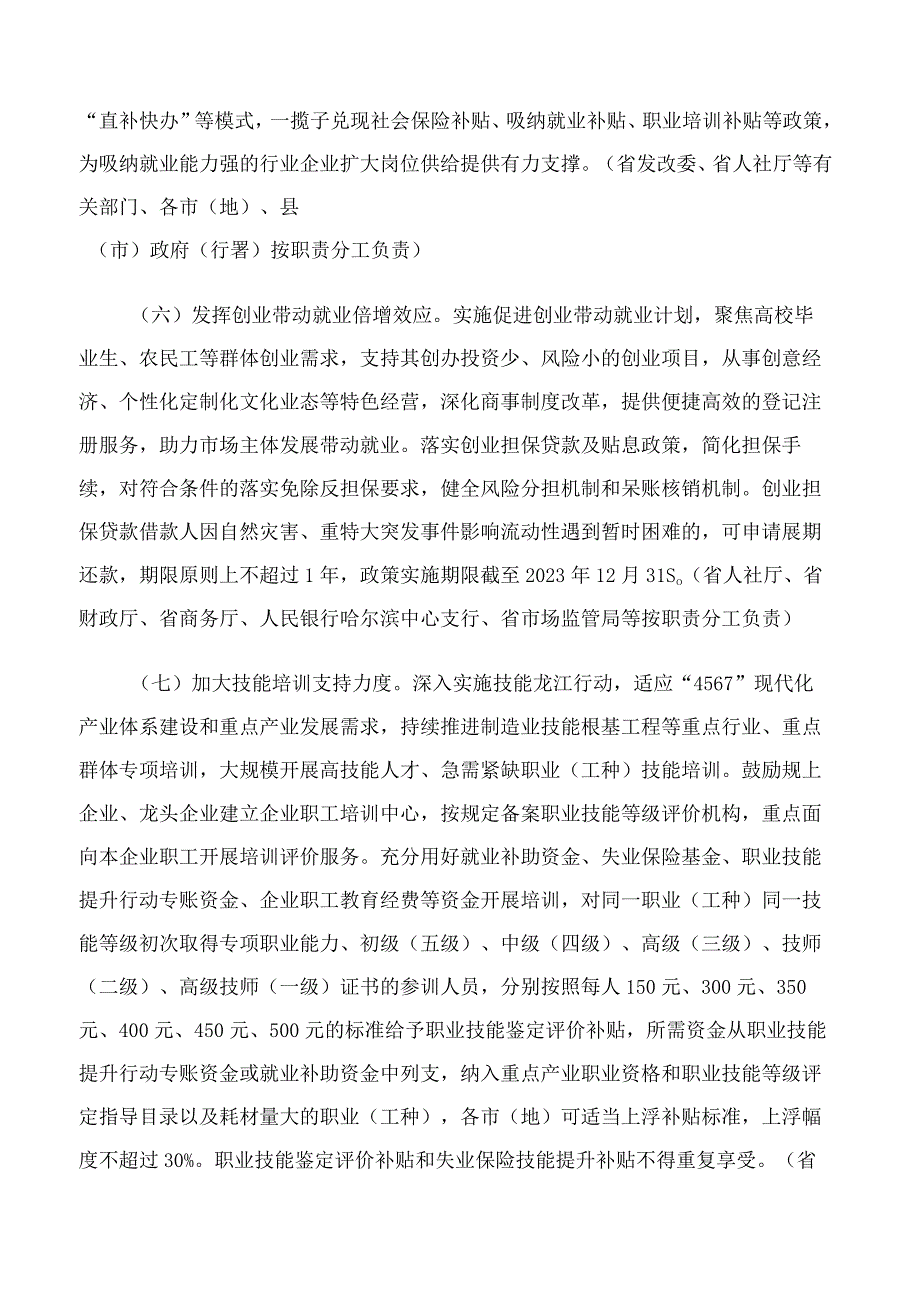 “直补快办”等模式，一揽子兑现社会保险补贴、吸纳就业补贴、职业培训补贴等政策，为吸纳就业能力强的行业企业扩大岗位供给提供有力支撑。（省发改委、省人社厅等有关部门、各市（地）、县

（市）政府（行署）按职责分工负责）

（六）发挥创业带动就业倍增效应。实施促进创业带动就业计划，聚焦高校毕业生、农民工等群体创业需求，支持其创办投资少、风险小的创业项目，从事创意经济、个性化定制化文化业态等特色经营，深化商事制度改革，提供便捷高效的登记注册服务，助力市场主体发展带动就业。落实创业担保贷款及贴息政策，简化担保手续，对符合条件的落实免除反担保要求，健全风险分担机制和呆账核销机制。创业担保贷款借款人因自然灾害、重特大突发事件影响流动性遇到暂时困难的，可申请展期还款，期限原则上不超过1年，政策实施期限截至2023年12月31S。（省人社厅、省财政厅、省商务厅、人民银行哈尔滨中心支行、省市场监管局等按职责分工负责）

（七）加大技能培训支持力度。深入实施技能龙江行动，适应“4567”现代化产业体系建设和重点产业发展需求，持续推进制造业技能根基工程等重点行业、重点群体专项培训，大规模开展高技能人才、急需紧缺职业（工种）技能培训。鼓励规上企业、龙头企业建立企业职工培训中心，按规定备案职业技能等级评价机构，重点面向本企业职工开展培训评价服务。充分用好就业补助资金、失业保险基金、职业技能提升行动专账资金、企业职工教育经费等资金开展培训，对同一职业（工种）同一技能等级初次取得专项职业能力、初级（五级）、中级（四级）、高级（三级）、技师（二级）、高级技师（一级）证书的参训人员，分别按照每人150元、300元、350元、400元、450元、500元的标准给予职业技能鉴定评价补贴，所需资金从职业技能提升行动专账资金或就业补助资金中列支，纳入重点产业职业资格和职业技能等级评定指导目录以及耗材量大的职业（工种），各市（地）可适当上浮补贴标准，上浮幅度不超过30%。职业技能鉴定评价补贴和失业保险技能提升补贴不得重复享受。（省